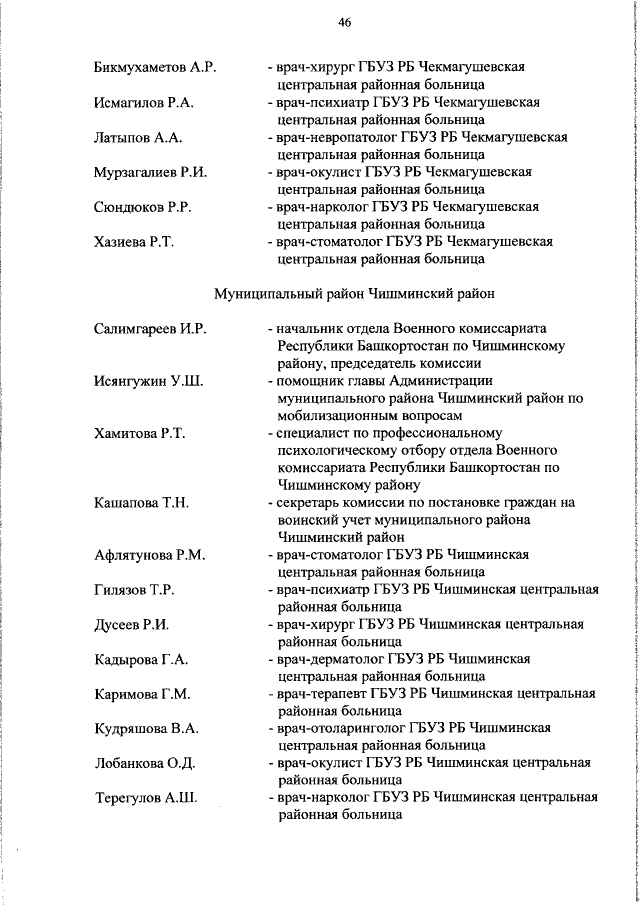 46

Бикмухаметов А.Р. - врач-хирург ГБУЗ РБ Чекмагушевская центральная районная больница

Исмагилов Р.А. - врач-психиатр ГБУЗ РБ Чекмагушевская центральная районная больница

Латыпов А.А. - врач-невропатолог ГБУЗ РБ Чекмагушевская центральная районная больница

Мурзагалиев Р.И. - врач-окулист ГБУЗ РБ Чекмагушевская центральная районная больница

Сюндюков Р.Р. - врач-нарколог ГБУЗ РБ Чекмагушевская центральная районная больница

Хазиева Р.Т. - врач-стоматолог ГБУЗ РБ Чекмагушевская центральная районная больница

Муниципальный район Чишминский район

Салимгареев И.Р. - начальник отдела Военного комиссариата Республики Башкортостан по Чишминскому району, председатель комиссии

Исянгужин У.Ш. - помощник главы Администрации муниципального района Чишминский район по мобилизационным вопросам

Хамитова Р.Т. - специалист по профессиональному психологическому отбору отдела Военного комиссариата Республики Башкортостан по Чишминскому району

Кашапова Т.Н. - секретарь комиссии по постановке граждан на воинский учет муниципального района Чишминский район

Афлятунова Р.М. - врач-стоматолог ГБУЗ РБ Чишминская центральная районная больница

Гилязов Т.Р. - врач-психиатр ГБУЗ РБ Чишминская центральная районная больница

Дусеев Р.И. - врач-хирург ГБУЗ РБ Чишминская центральная районная больница

Кадырова Г.А. - врач-дерматолог ГБУЗ РБ Чишминская центральная районная больница

Каримова Г.М. - врач-терапевт ГБУЗ РБ Чишминская центральная районная больница

Кудряшова В.А. - врач-отоларинголог ГБУЗ РБ Чишминская центральная районная больница

Лобанкова О.Д. - врач-окулист ГБУЗ РБ Чишминская центральная районная больница

Терегулов А.Ш. - врач-нарколог ГБУЗ РБ Чишминская центральная районная больница